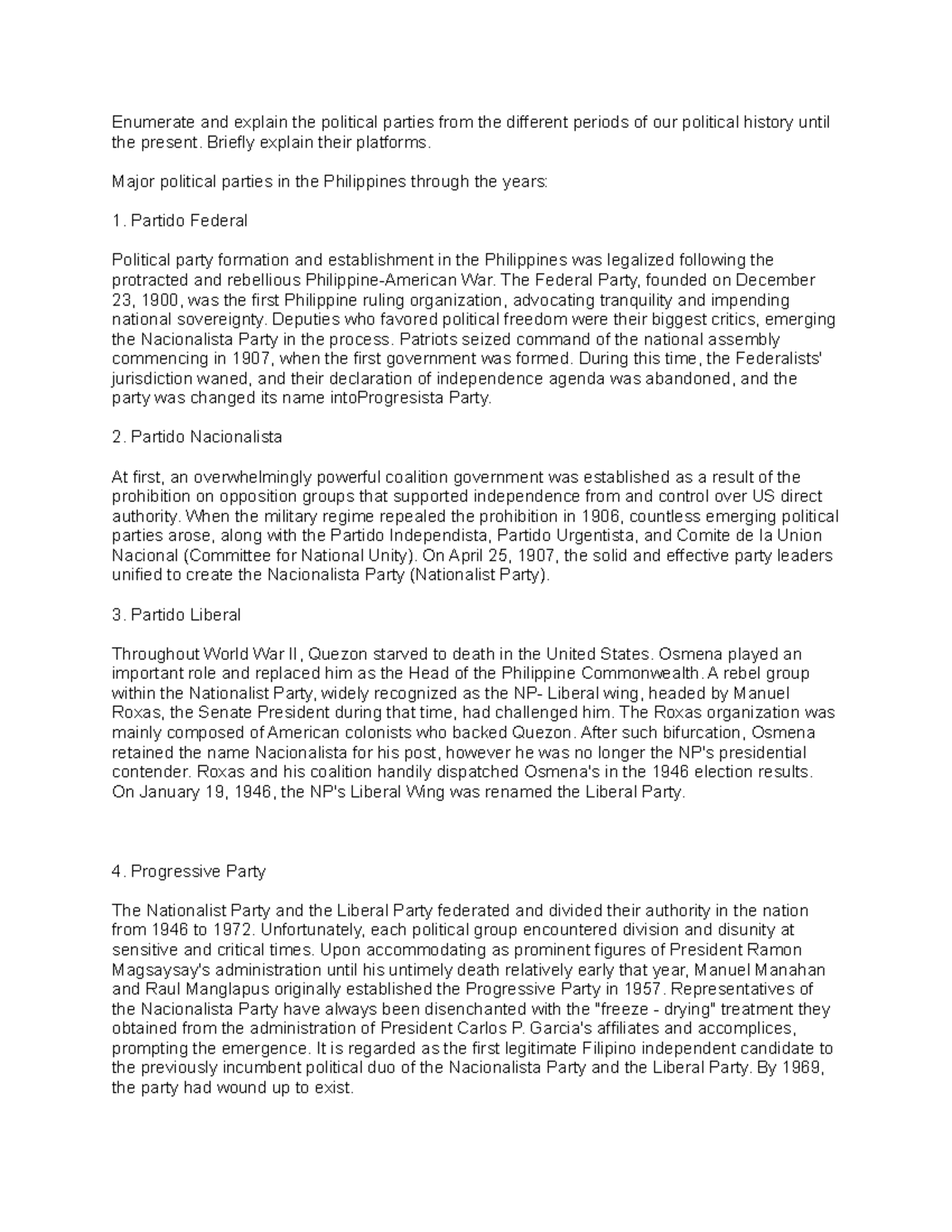 Enumerate and explain the political parties from the different periods of our political history until the present. Briefly explain their platforms.

Major political parties in the Philippines through the years:

1. Partido Federal

Political party formation and establishment in the Philippines was legalized following the protracted and rebellious Philippine-American War. The Federal Party, founded on December 23, 1900, was the first Philippine ruling organization, advocating tranquility and impending national sovereignty. Deputies who favored political freedom were their biggest critics, emerging the Nacionalista Party in the process. Patriots seized command of the national assembly commencing in 1907, when the first government was formed. During this time, the Federalists' jurisdiction waned, and their declaration of independence agenda was abandoned, and the party was changed its name intoProgresista Party.

2. Partido Nacionalista

At first, an overwhelmingly powerful coalition government was established as a result of the prohibition on opposition groups that supported independence from and control over US direct authority. When the military regime repealed the prohibition in 1906, countless emerging political parties arose, along with the Partido Independista, Partido Urgentista, and Comite de la Union Nacional (Committee for National Unity). On April 25, 1907, the solid and effective party leaders unified to create the Nacionalista Party (Nationalist Party).

3. Partido Liberal

Throughout World War II, Quezon starved to death in the United States. Osmena played an important role and replaced him as the Head of the Philippine Commonwealth. A rebel group within the Nationalist Party, widely recognized as the NP- Liberal wing, headed by Manuel Roxas, the Senate President during that time, had challenged him. The Roxas organization was mainly composed of American colonists who backed Quezon. After such bifurcation, Osmena retained the name Nacionalista for his post, however he was no longer the NP's presidential contender. Roxas and his coalition handily dispatched Osmena's in the 1946 election results. On January 19, 1946, the NP's Liberal Wing was renamed the Liberal Party.

4. Progressive Party

The Nationalist Party and the Liberal Party federated and divided their authority in the nation from 1946 to 1972. Unfortunately, each political group encountered division and disunity at sensitive and critical times. Upon accommodating as prominent figures of President Ramon Magsaysay's administration until his untimely death relatively early that year, Manuel Manahan and Raul Manglapus originally established the Progressive Party in 1957. Representatives of the Nacionalista Party have always been disenchanted with the "freeze - drying" treatment they obtained from the administration of President Carlos P. Garcia's affiliates and accomplices, prompting the emergence. It is regarded as the first legitimate Filipino independent candidate to the previously incumbent political duo of the Nacionalista Party and the Liberal Party. By 1969, the party had wound up to exist.